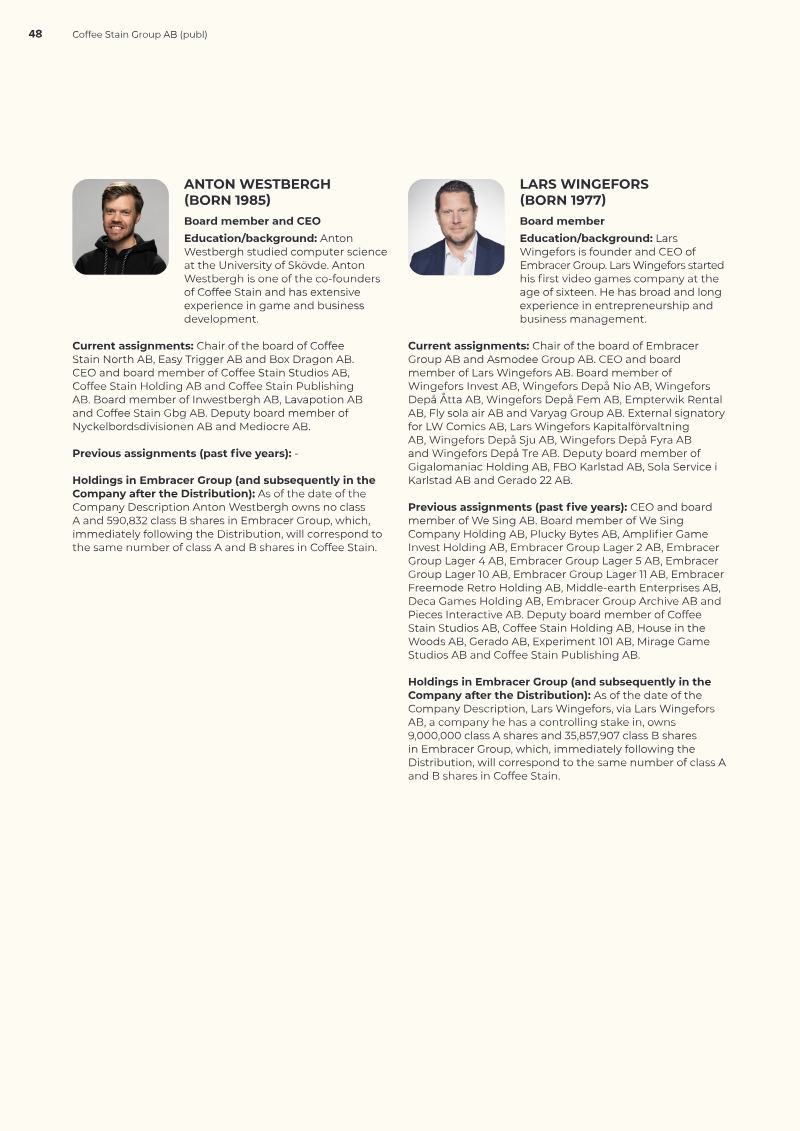 48 Coffee Stain Group AB (publ)

ANTON WESTBERGH (BORN 1985)

Board member and CEO

Education/background: Anton Westbergh studied computer science at the University of Skövde. Anton Westbergh is one of the co-founders of Coffee Stain and has extensive experience in game and business development.

Current assignments: Chair of the board of Coffee Stain North AB, Easy Trigger AB and Box Dragon AB. CEO and board member of Coffee Stain Studios AB, Coffee Stain Holding AB and Coffee Stain Publishing AB. Board member of Inwestbergh AB, Lavapotion AB and Coffee Stain Gbg AB. Deputy board member of Nyckelbordsdivisionen AB and Mediocre AB.

Previous assignments (past five years): -

Holdings in Embracer Group (and subsequently in the Company after the Distribution): As of the date of the Company Description Anton Westbergh owns no class A and 590,832 class B shares in Embracer Group, which, immediately following the Distribution, will correspond to the same number of class A and B shares in Coffee Stain.

LARS WINGEFORS (BORN 1977)

Board member

Education/background: Lars Wingefors is founder and CEO of Embracer Group. Lars Wingefors started his first video games company at the age of sixteen. He has broad and long experience in entrepreneurship and business management.

Current assignments: Chair of the board of Embracer Group AB and Asmodee Group AB. CEO and board member of Lars Wingefors AB. Board member of Wingefors Invest AB, Wingefors Depå Nio AB, Wingefors Depå Åtta AB, Wingefors Depå Fem AB, Empterwik Rental AB, Fly sola air AB and Varyag Group AB. External signatory for LW Comics AB, Lars Wingefors Kapitalförvaltning AB, Wingefors Depå Sju AB, Wingefors Depå Fyra AB and Wingefors Depå Tre AB. Deputy board member of Gigalomaniac Holding AB, FBO Karlstad AB, Sola Service i Karlstad AB and Gerado 22 AB.

Previous assignments (past five years): CEO and board member of We Sing AB. Board member of We Sing Company Holding AB, Plucky Bytes AB, Amplifier Game Invest Holding AB, Embracer Group Lager 2 AB, Embracer Group Lager 4 AB, Embracer Group Lager 5 AB, Embracer Group Lager 10 AB, Embracer Group Lager 11 AB, Embracer Freemode Retro Holding AB, Middle-earth Enterprises AB, Deca Games Holding AB, Embracer Group Archive AB and Pieces Interactive AB. Deputy board member of Coffee Stain Studios AB, Coffee Stain Holding AB, House in the Woods AB, Gerado AB, Experiment 101 AB, Mirage Game Studios AB and Coffee Stain Publishing AB.

Holdings in Embracer Group (and subsequently in the Company after the Distribution): As of the date of the Company Description, Lars Wingefors, via Lars Wingefors AB, a company he has a controlling stake in, owns 9,000,000 class A shares and 35,857,907 class B shares in Embracer Group, which, immediately following the Distribution, will correspond to the same number of class A and B shares in Coffee Stain.